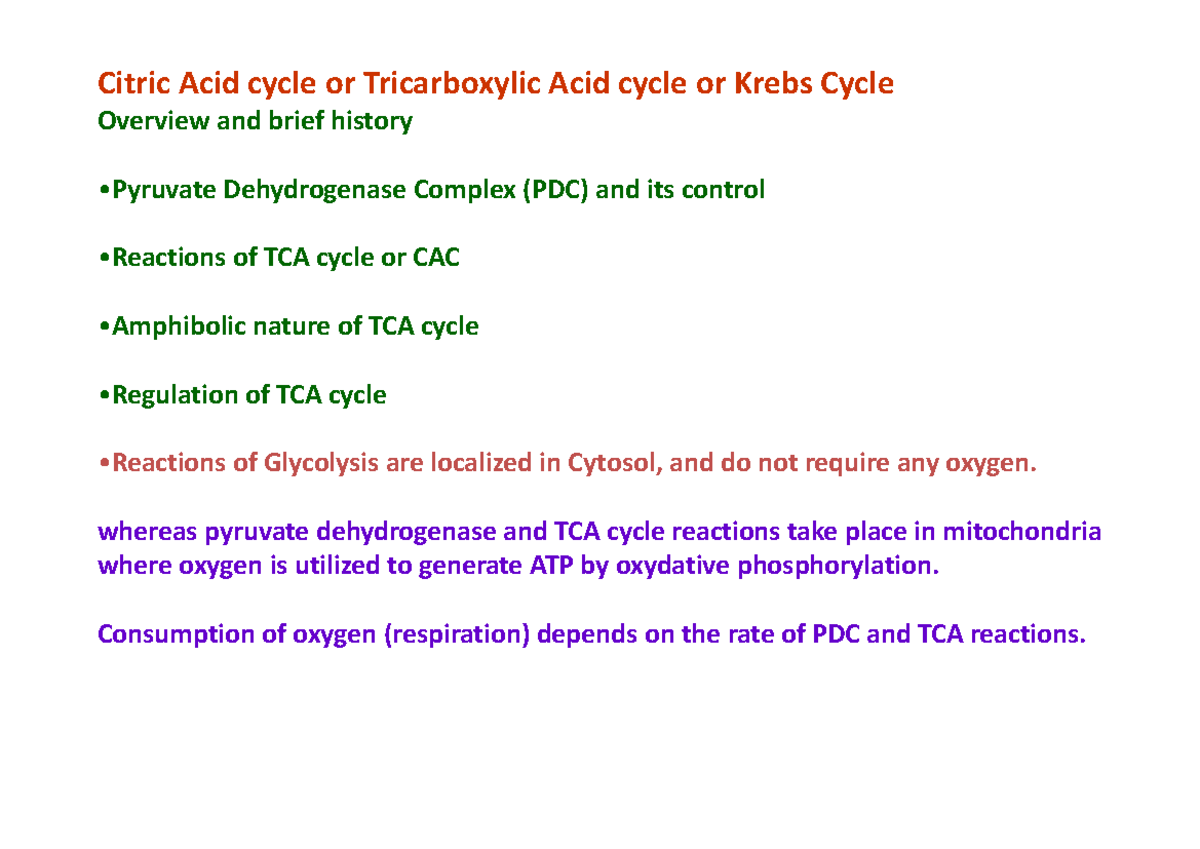 Citric Acid cycle or Tricarboxylic Acid cycle or Krebs Cycle
Overview and brief history

•Pyruvate Dehydrogenase Complex (PDC) and its control

•Reactions of TCA cycle or CAC

•Amphibolic nature of TCA cycle

•Regulation of TCA cycle

•Reactions of Glycolysis are localized in Cytosol, and do not require any oxygen.

whereas pyruvate dehydrogenase and TCA cycle reactions take place in mitochondria where oxygen is utilized to generate ATP by oxydative phosphorylation.

Consumption of oxygen (respiration) depends on the rate of PDC and TCA reactions.